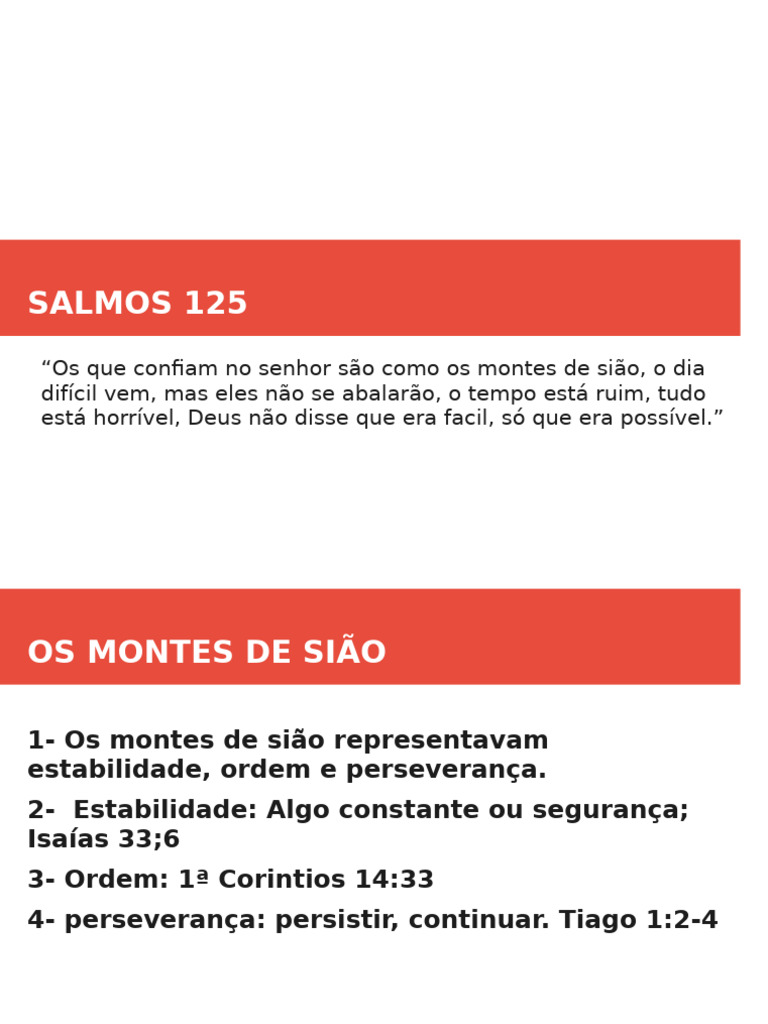 SALMOS 125

“Os que confiam no senhor são como os montes de sião, o dia difícil vem, mas eles não se abalarão, o tempo está ruim, tudo está horrível, Deus não disse que era facil, só que era possível.”

OS MONTES DE SIÃO

1- Os montes de sião representavam estabilidade, ordem e perseverança.

2- Estabilidade: Algo constante ou segurança; Isaías 33;6

3- Ordem: 1ª Corintios 14:33

4- perseverança: persistir, continuar. Tiago 1:2-4